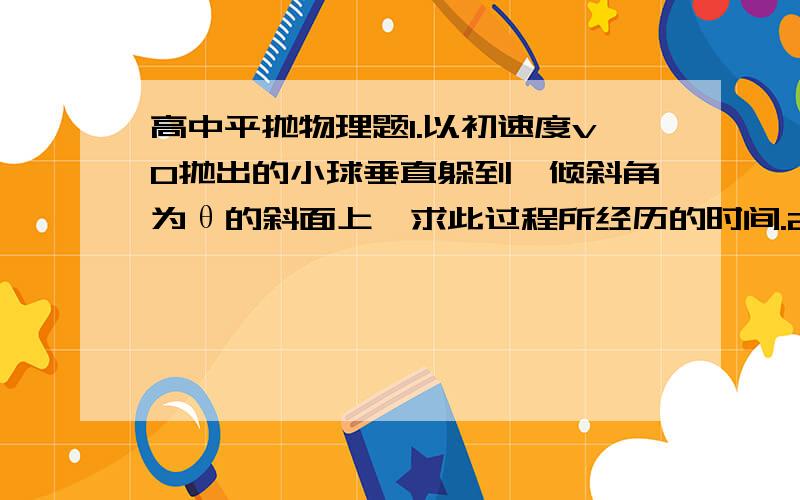 高中平抛物理题1.以初速度v0抛出的小球垂直躲到一倾斜角为θ的斜面上,求此过程所经历的时间.2